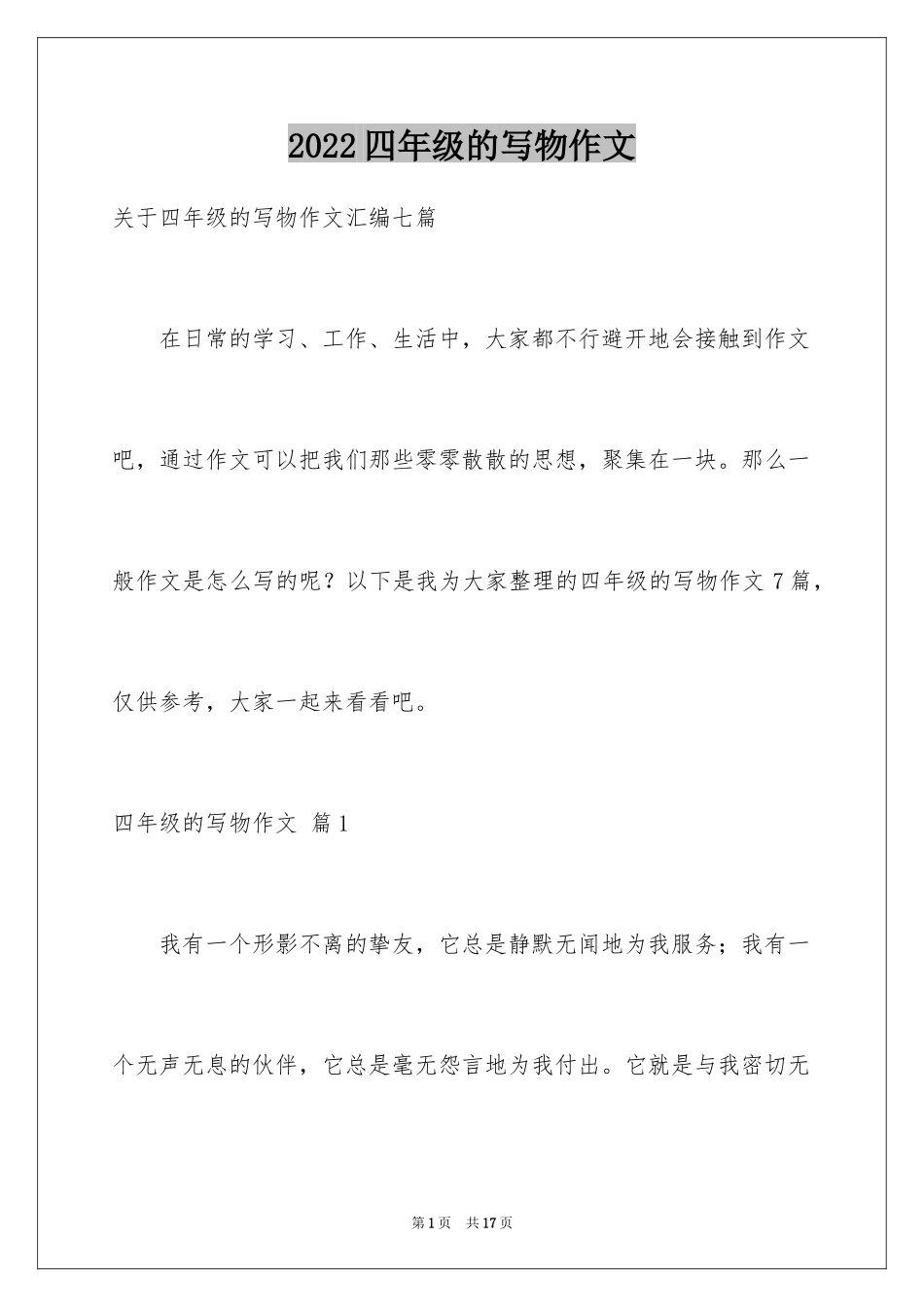 2022四年级的写物作文

关于四年级的写物作文汇编七篇

在日常的学习、工作、生活中，大家都不行避开地会接触到作文吧，通过作文可以把我们那些零零散散的思想，聚集在一块。那么一般作文是怎么写的呢？以下是我为大家整理的四年级的写物作文7篇，仅供参考，大家一起来看看吧。

四年级的写物作文 篇1

我有一个形影不离的挚友，它总是静默无闻地为我服务；我有一个无声无息的伙伴，它总是毫无怨言地为我付出。它就是与我密切无

第1页 共17页